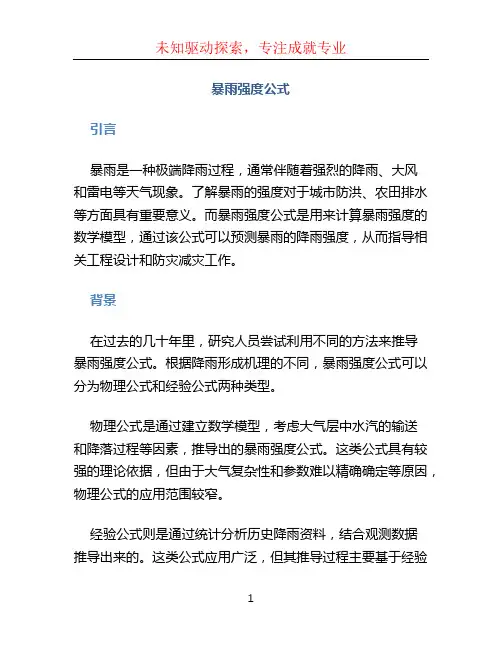 未知驱动探索，专注成就专业

暴雨强度公式

引言

暴雨是一种极端降雨过程，通常伴随着强烈的降雨、大风和雷电等天气现象。了解暴雨的强度对于城市防洪、农田排水等方面具有重要意义。而暴雨强度公式是用来计算暴雨强度的数学模型，通过该公式可以预测暴雨的降雨强度，从而指导相关工程设计和防灾减灾工作。

背景

在过去的几十年里，研究人员尝试利用不同的方法来推导暴雨强度公式。根据降雨形成机理的不同，暴雨强度公式可以分为物理公式和经验公式两种类型。

物理公式是通过建立数学模型，考虑大气层中水汽的输送和降落过程等因素，推导出的暴雨强度公式。这类公式具有较强的理论依据，但由于大气复杂性和参数难以精确确定等原因，物理公式的应用范围较窄。

经验公式则是通过统计分析历史降雨资料，结合观测数据推导出来的。这类公式应用广泛，但其推导过程主要基于经验

1